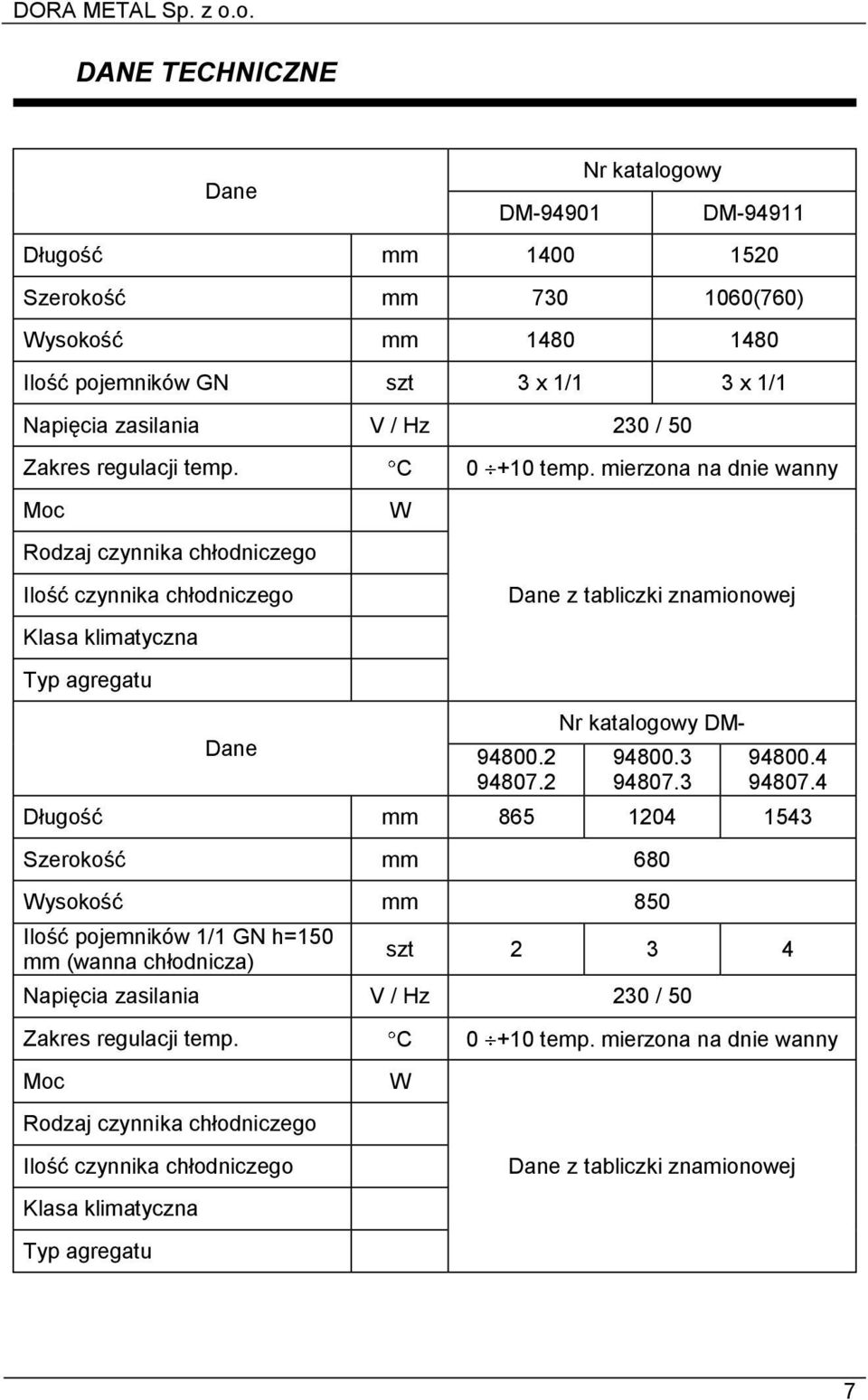 DORA METAL Sp. z o.o.

DANE TECHNICZNE

| Dane | | Nr katalogowy | |
|---|---|---|---|
| | | DM-94901 | DM-94911 |
| Długość | mm | 1400 | 1520 |
| Szerokość | mm | 730 | 1060(760) |
| Wysokość | mm | 1480 | 1480 |
| Ilość pojemników GN | szt | 3 x 1/1 | 3 x 1/1 |
| Napięcia zasilania | V / Hz | 230 / 50 | |
| Zakres regulacji temp. | °C | 0 ÷+10 temp. mierzona na dnie wanny | |
| Moc | W | Dane z tabliczki znamionowej | |
| Rodzaj czynnika chłodniczego | | | |
| Ilość czynnika chłodniczego | | | |
| Klasa klimatyczna | | | |
| Typ agregatu | | | |

| Dane | | Nr katalogowy DM- | | |
|---|---|---|---|---|
| | | 94800.2 94807.2 | 94800.3 94807.3 | 94800.4 94807.4 |
| Długość | mm | 865 | 1204 | 1543 |
| Szerokość | mm | 680 | | |
| Wysokość | mm | 850 | | |
| Ilość pojemników 1/1 GN h=150 mm (wanna chłodnicza) | szt | 2 | 3 | 4 |
| Napięcia zasilania | V / Hz | 230 / 50 | | |
| Zakres regulacji temp. | °C | 0 ÷+10 temp. mierzona na dnie wanny | | |
| Moc | W | Dane z tabliczki znamionowej | | |
| Rodzaj czynnika chłodniczego | | | | |
| Ilość czynnika chłodniczego | | | | |
| Klasa klimatyczna | | | | |
| Typ agregatu | | | | |

7